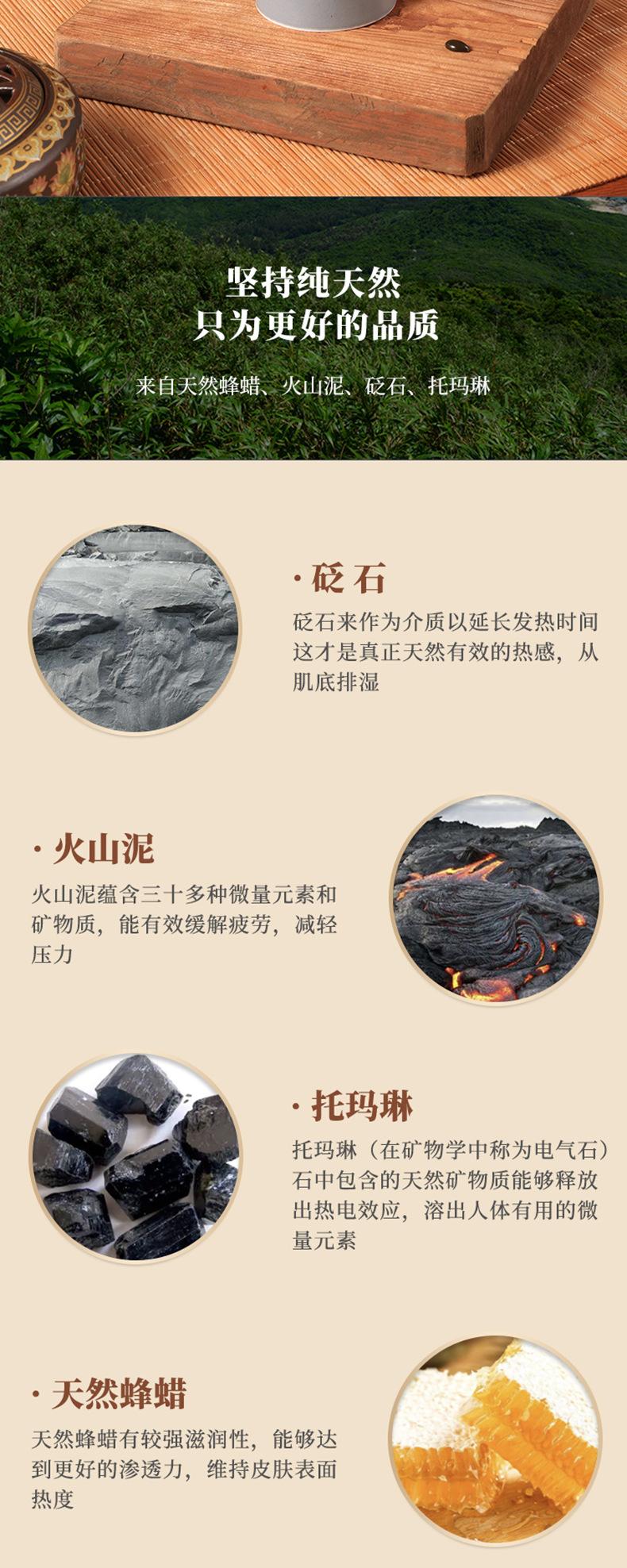 坚持纯天然
只为更好的品质

来自天然蜂蜡、火山泥、砭石、托玛琳

· 砭石

砭石来作为介质以延长发热时间这才是真正天然有效的热感，从肌底排湿

· 火山泥

火山泥蕴含三十多种微量元素和矿物质，能有效缓解疲劳，减轻压力

· 托玛琳

托玛琳（在矿物学中称为电气石）石中包含的天然矿物质能够释放出热电效应，溶出人体有用的微量元素

· 天然蜂蜡

天然蜂蜡有较强滋润性，能够达到更好的渗透力，维持皮肤表面热度